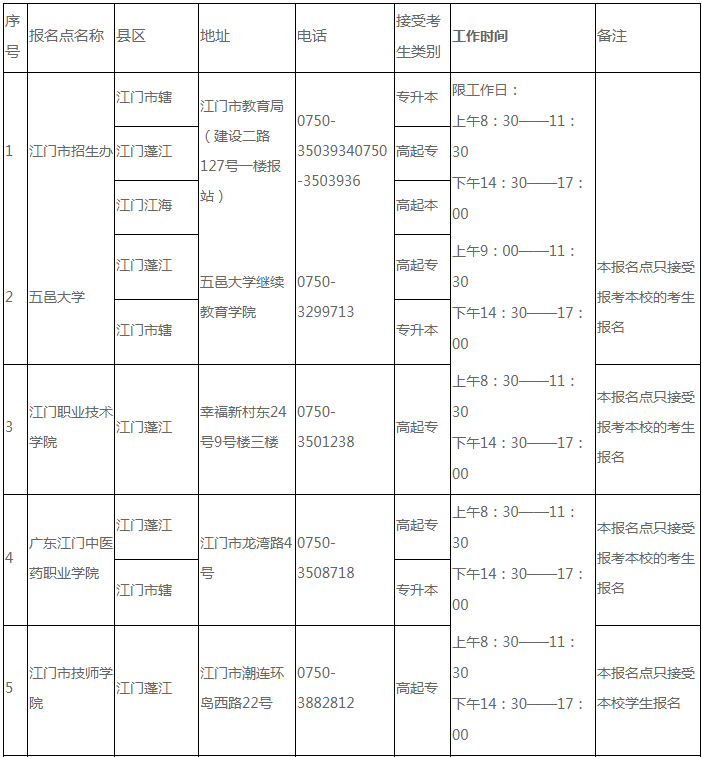 | 序号 | 报名点名称 | 县区 | 地址 | 电话 | 接受考生类别 | 工作时间 | 备注 |
|---|---|---|---|---|---|---|---|
| 1 | 江门市招生办 | 江门市辖 | 江门市教育局（建设二路127号一楼报站） | 0750-35039340750-3503936 | 专升本 | 限工作日：上午8：30——11：30 下午14：30——17：00 | |
| | | 江门蓬江 | | | 高起专 | | |
| | | 江门江海 | | | 高起本 | | |
| 2 | 五邑大学 | 江门蓬江 | 五邑大学继续教育学院 | 0750-3299713 | 高起专 | 上午9：00——11：30 下午14：30——17：00 | 本报名点只接受报考本校的考生报名 |
| | | 江门市辖 | | | 专升本 | | |
| 3 | 江门职业技术学院 | 江门蓬江 | 幸福新村东24号9号楼三楼 | 0750-3501238 | 高起专 | 上午8：30——11：30 下午14：30——17：00 | 本报名点只接受报考本校的考生报名 |
| 4 | 广东江门中医药职业学院 | 江门蓬江 | 江门市龙湾路4号 | 0750-3508718 | 高起专 | 上午8：30——11：30 下午14：30——17：00 | 本报名点只接受报考本校的考生报名 |
| | | 江门市辖 | | | 专升本 | | |
| 5 | 江门市技师学院 | 江门蓬江 | 江门市潮连环岛西路22号 | 0750-3882812 | 高起专 | 上午8：30——11：30 下午14：30——17：00 | 本报名点只接受本校学生报名 |